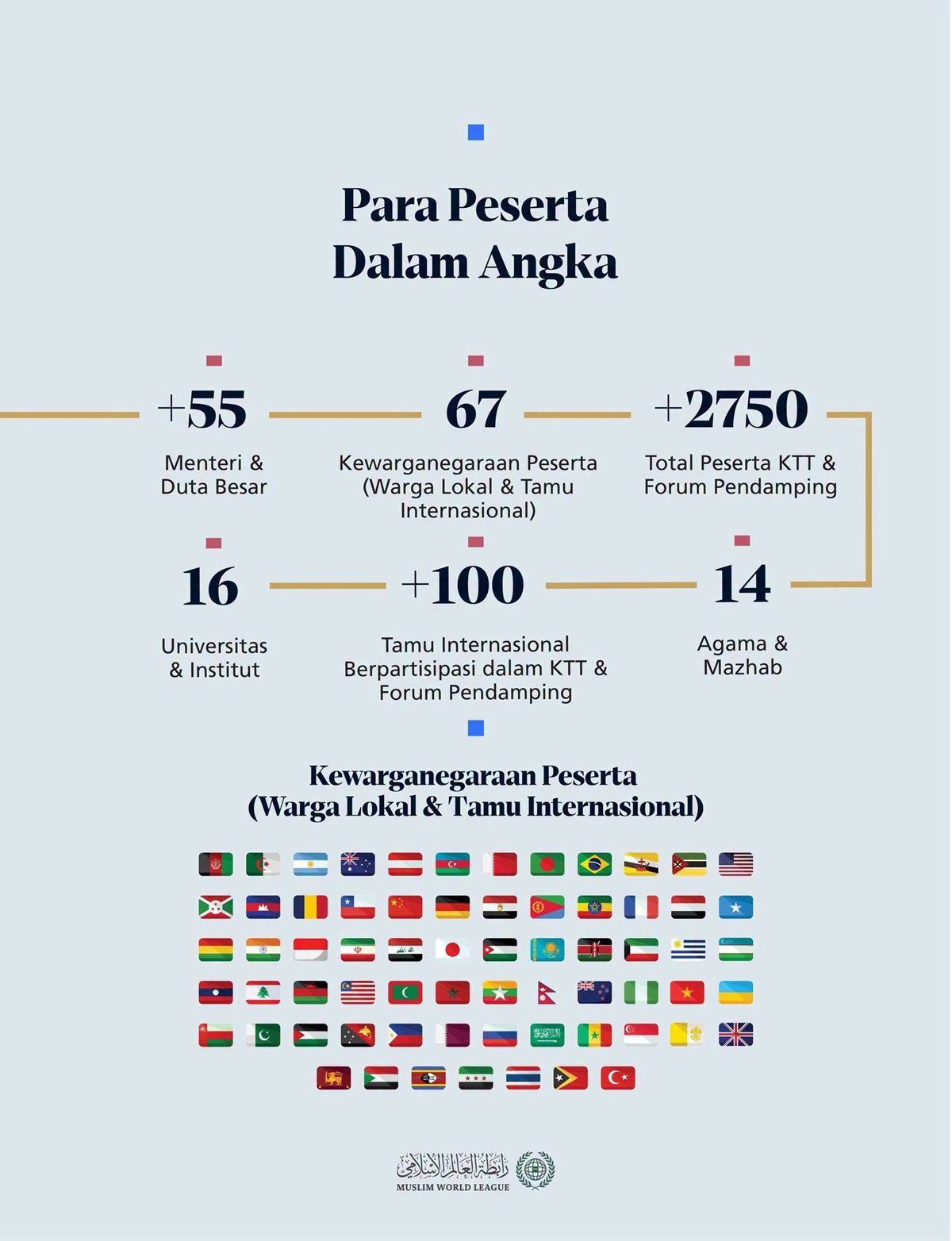 Para Peserta
Dalam Angka

+55
Menteri & Duta Besar

67
Kewarganegaraan Peserta (Warga Lokal & Tamu Internasional)

+2750
Total Peserta KTT & Forum Pendamping

16
Universitas & Institut

+100
Tamu Internasional Berpartisipasi dalam KTT & Forum Pendamping

14
Agama & Mazhab

Kewarganegaraan Peserta
(Warga Lokal & Tamu Internasional)

رابطة العالم الإسلامي
MUSLIM WORLD LEAGUE